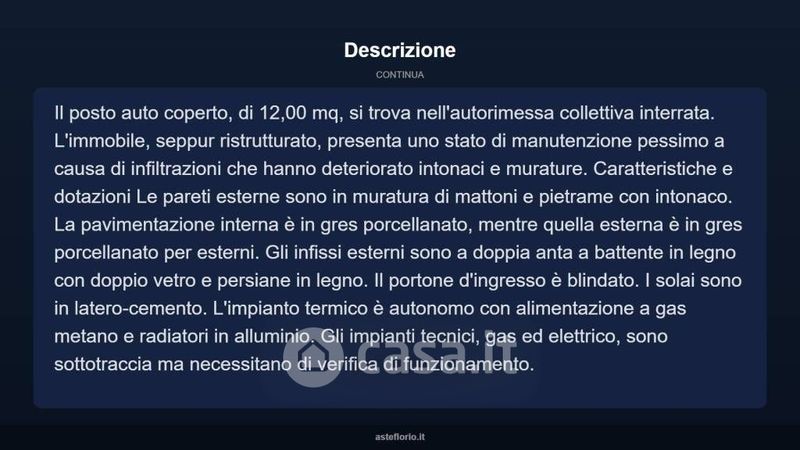 Descrizione

CONTINUA

Il posto auto coperto, di 12,00 mq, si trova nell'autorimessa collettiva interrata. L'immobile, seppur ristrutturato, presenta uno stato di manutenzione pessimo a causa di infiltrazioni che hanno deteriorato intonaci e murature. Caratteristiche e dotazioni Le pareti esterne sono in muratura di mattoni e pietrame con intonaco. La pavimentazione interna è in gres porcellanato, mentre quella esterna è in gres porcellanato per esterni. Gli infissi esterni sono a doppia anta a battente in legno con doppio vetro e persiane in legno. Il portone d'ingresso è blindato. I solai sono in latero-cemento. L'impianto termico è autonomo con alimentazione a gas metano e radiatori in alluminio. Gli impianti tecnici, gas ed elettrico, sono sottotraccia ma necessitano di verifica di funzionamento.

casa.it

asteflorio.it